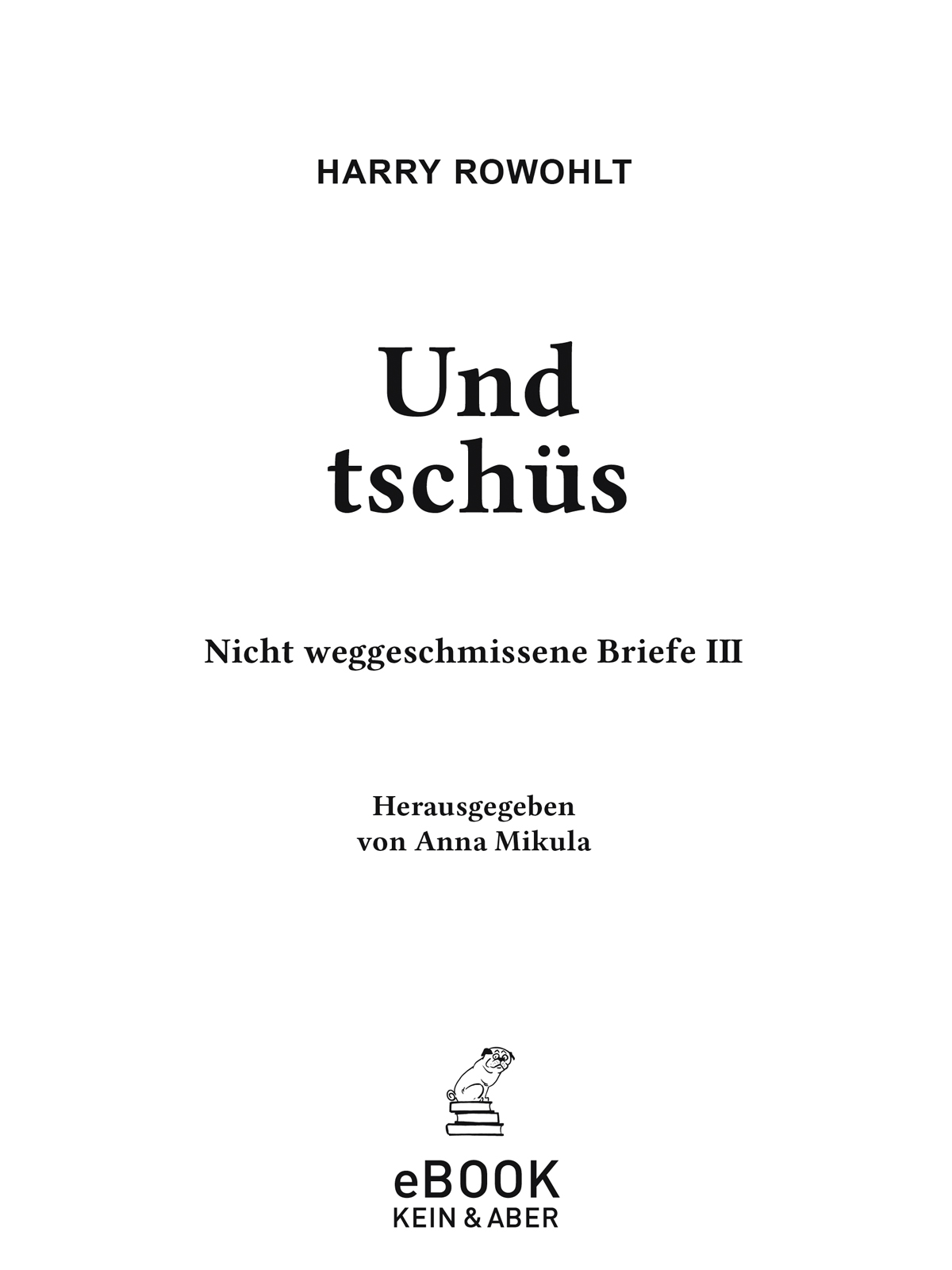 HARRY ROWOHLT

Und
tschüs

Nicht weggeschmissene Briefe III

Herausgegeben
von Anna Mikula

eBOOK
KEIN & ABER